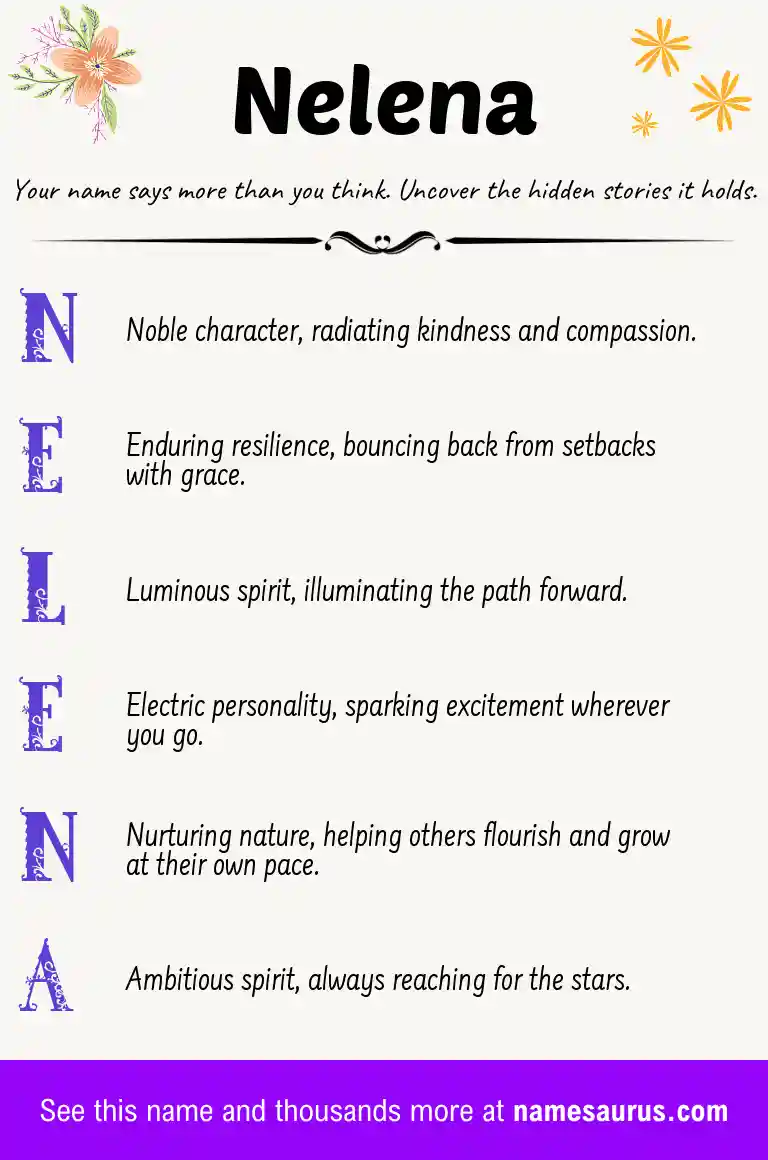 Nelena

Your name says more than you think. Uncover the hidden stories it holds.

N Noble character, radiating kindness and compassion.

E Enduring resilience, bouncing back from setbacks with grace.

L Luminous spirit, illuminating the path forward.

E Electric personality, sparking excitement wherever you go.

N Nurturing nature, helping others flourish and grow at their own pace.

A Ambitious spirit, always reaching for the stars.

See this name and thousands more at namesaurus.com